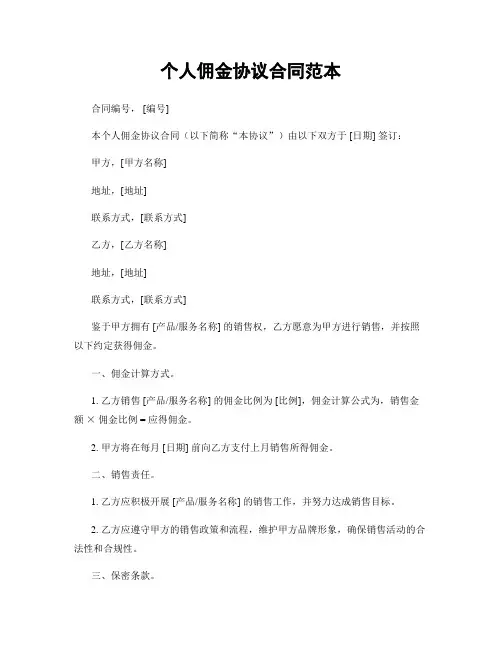 个人佣金协议合同范本

合同编号，[编号]

本个人佣金协议合同（以下简称“本协议”）由以下双方于 [日期] 签订：

甲方，[甲方名称]

地址，[地址]

联系方式，[联系方式]

乙方，[乙方名称]

地址，[地址]

联系方式，[联系方式]

鉴于甲方拥有 [产品/服务名称] 的销售权，乙方愿意为甲方进行销售，并按照以下约定获得佣金。

一、佣金计算方式。

1. 乙方销售 [产品/服务名称] 的佣金比例为 [比例]，佣金计算公式为，销售金额 × 佣金比例 = 应得佣金。

2. 甲方将在每月 [日期] 前向乙方支付上月销售所得佣金。

二、销售责任。

1. 乙方应积极开展 [产品/服务名称] 的销售工作，并努力达成销售目标。

2. 乙方应遵守甲方的销售政策和流程，维护甲方品牌形象，确保销售活动的合法性和合规性。

三、保密条款。